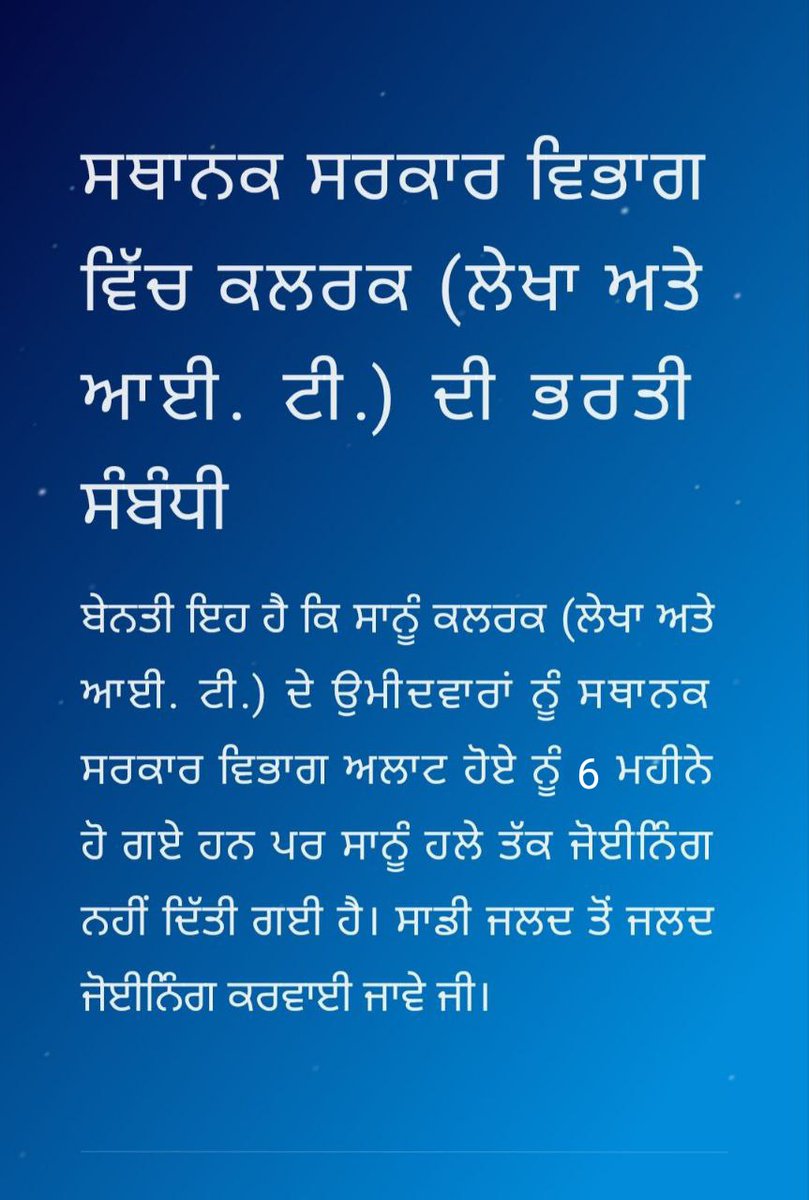 ਸਥਾਨਕ ਸਰਕਾਰ ਵਿਭਾਗ ਵਿੱਚ ਕਲਰਕ (ਲੇਖਾ ਅਤੇ ਆਈ. ਟੀ.) ਦੀ ਭਰਤੀ ਸੰਬੰਧੀ

ਬੇਨਤੀ ਇਹ ਹੈ ਕਿ ਸਾਨੂੰ ਕਲਰਕ (ਲੇਖਾ ਅਤੇ ਆਈ. ਟੀ.) ਦੇ ਉਮੀਦਵਾਰਾਂ ਨੂੰ ਸਥਾਨਕ ਸਰਕਾਰ ਵਿਭਾਗ ਅਲਾਟ ਹੋਏ ਨੂੰ 6 ਮਹੀਨੇ ਹੋ ਗਏ ਹਨ ਪਰ ਸਾਨੂੰ ਹਲੇ ਤੱਕ ਜੋਈਨਿੰਗ ਨਹੀਂ ਦਿੱਤੀ ਗਈ ਹੈ। ਸਾਡੀ ਜਲਦ ਤੋਂ ਜਲਦ ਜੋਈਨਿੰਗ ਕਰਵਾਈ ਜਾਵੇ ਜੀ।